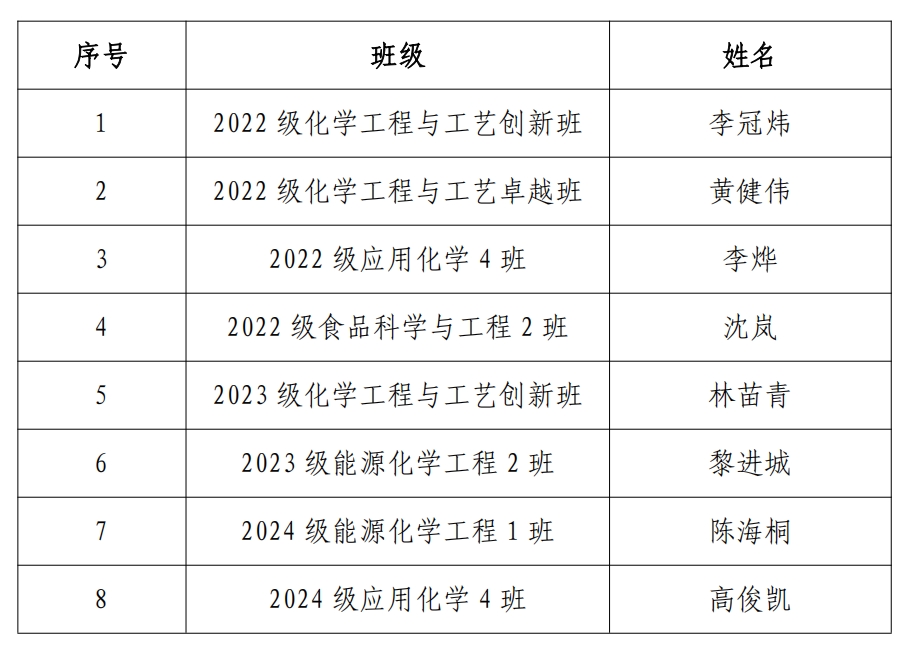 | 序号 | 班级 | 姓名 |
|---|---|---|
| 1 | 2022级化学工程与工艺创新班 | 李冠炜 |
| 2 | 2022级化学工程与工艺卓越班 | 黄健伟 |
| 3 | 2022级应用化学4班 | 李烨 |
| 4 | 2022级食品科学与工程2班 | 沈岚 |
| 5 | 2023级化学工程与工艺创新班 | 林苗青 |
| 6 | 2023级能源化学工程2班 | 黎进城 |
| 7 | 2024级能源化学工程1班 | 陈海桐 |
| 8 | 2024级应用化学4班 | 高俊凯 |